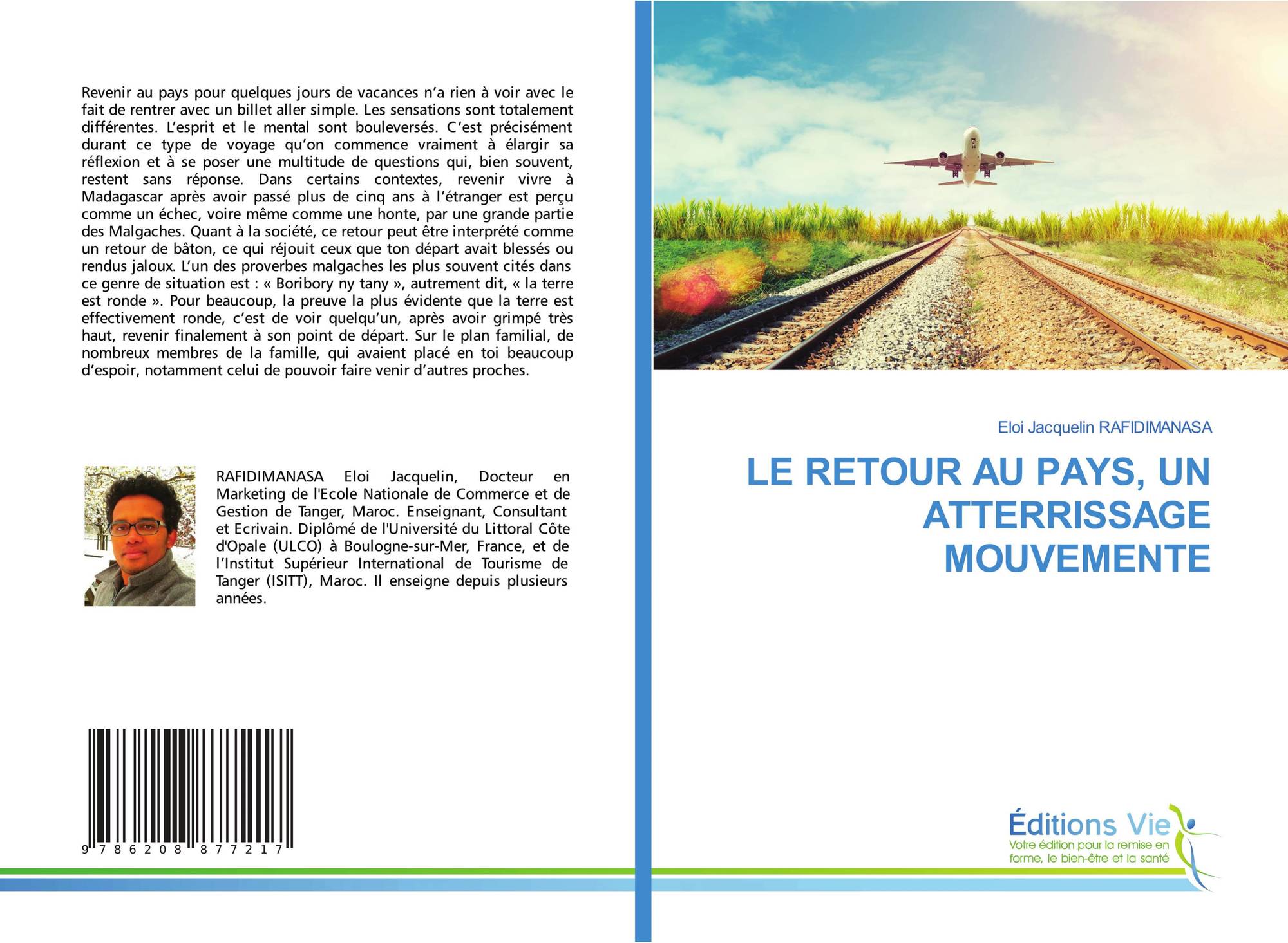 Revenir au pays pour quelques jours de vacances n'a rien à voir avec le fait de rentrer avec un billet aller simple. Les sensations sont totalement différentes. L'esprit et le mental sont bouleversés. C'est précisément durant ce type de voyage qu'on commence vraiment à élargir sa réflexion et à se poser une multitude de questions qui, bien souvent, restent sans réponse. Dans certains contextes, revenir vivre à Madagascar après avoir passé plus de cinq ans à l'étranger est perçu comme un échec, voire même comme une honte, par une grande partie des Malgaches. Quant à la société, ce retour peut être interprété comme un retour de bâton, ce qui réjouit ceux que ton départ avait blessés ou rendus jaloux. L'un des proverbes malgaches les plus souvent cités dans ce genre de situation est : « Boribory ny tany », autrement dit, « la terre est ronde ». Pour beaucoup, la preuve la plus évidente que la terre est effectivement ronde, c'est de voir quelqu'un, après avoir grimpé très haut, revenir finalement à son point de départ. Sur le plan familial, de nombreux membres de la famille, qui avaient placé en toi beaucoup d'espoir, notamment celui de pouvoir faire venir d'autres proches.

RAFIDIMANASA Eloi Jacquelin, Docteur en Marketing de l'Ecole Nationale de Commerce et de Gestion de Tanger, Maroc. Enseignant, Consultant et Ecrivain. Diplômé de l'Université du Littoral Côte d'Opale (ULCO) à Boulogne-sur-Mer, France, et de l'Institut Supérieur International de Tourisme de Tanger (ISITT), Maroc. Il enseigne depuis plusieurs années.

9 786208 877217

Eloi Jacquelin RAFIDIMANASA

LE RETOUR AU PAYS, UN ATTERRISSAGE MOUVEMENTE

Éditions Vie
Votre édition pour la remise en forme, le bien-être et la santé